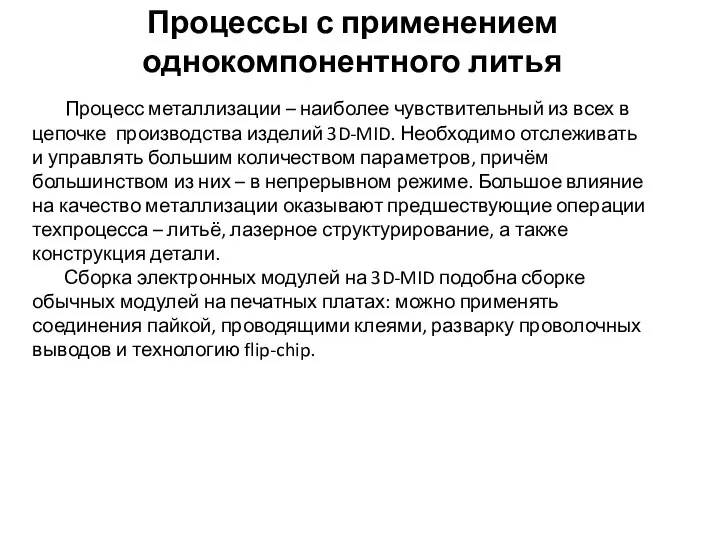 Процессы с применением однокомпонентного литья

Процесс металлизации – наиболее чувствительный из всех в цепочке производства изделий 3D-MID. Необходимо отслеживать и управлять большим количеством параметров, причём большинством из них – в непрерывном режиме. Большое влияние на качество металлизации оказывают предшествующие операции техпроцесса – литьё, лазерное структурирование, а также конструкция детали.

Сборка электронных модулей на 3D-MID подобна сборке обычных модулей на печатных платах: можно применять соединения пайкой, проводящими клеями, разварку проволочных выводов и технологию flip-chip.